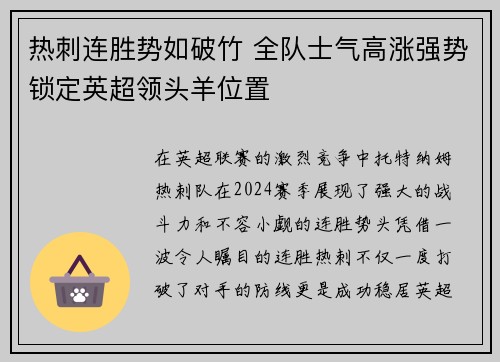 热刺连胜势如破竹 全队士气高涨强势锁定英超领头羊位置

在英超联赛的激烈竞争中托特纳姆热刺队在2024赛季展现了强大的战斗力和不容小觑的连胜势头凭借一波令人瞩目的连胜热刺不仅一度打破了对手的防线更是成功稳居英超